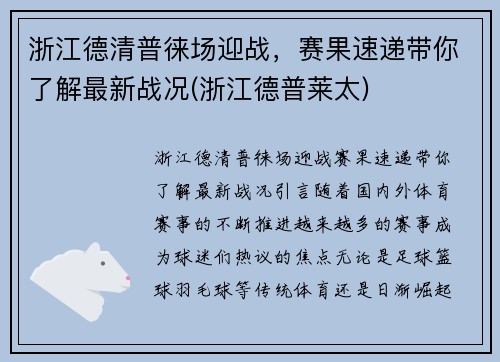 浙江德清普徕场迎战，赛果速递带你了解最新战况(浙江德普莱太)

浙江德清普徕场迎战赛果速递带你了解最新战况引言随着国内外体育赛事的不断推进越来越多的赛事成为球迷们热议的焦点无论是足球篮球羽毛球等传统体育还是日渐崛起